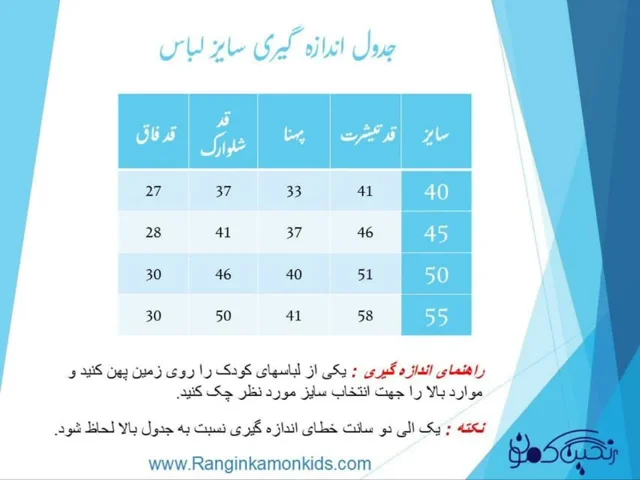 جدول اندازه گیری سایز لباس

| سایز | قد تیشرت | پهنا | قد شلوارک | قد فاق |
|---|---|---|---|---|
| 40 | 41 | 33 | 37 | 27 |
| 45 | 46 | 37 | 41 | 28 |
| 50 | 51 | 40 | 46 | 30 |
| 55 | 58 | 41 | 50 | 30 |

راهنمای اندازه گیری : یکی از لباسهای کودک را روی زمین پهن کنید و موارد بالا را جهت انتخاب سایز مورد نظر چک کنید.

نکته : یک الی دو سانت خطای اندازه گیری نسبت به جدول بالا لحاظ شود.

www.Ranginkamonkids.com

رنگین کمون